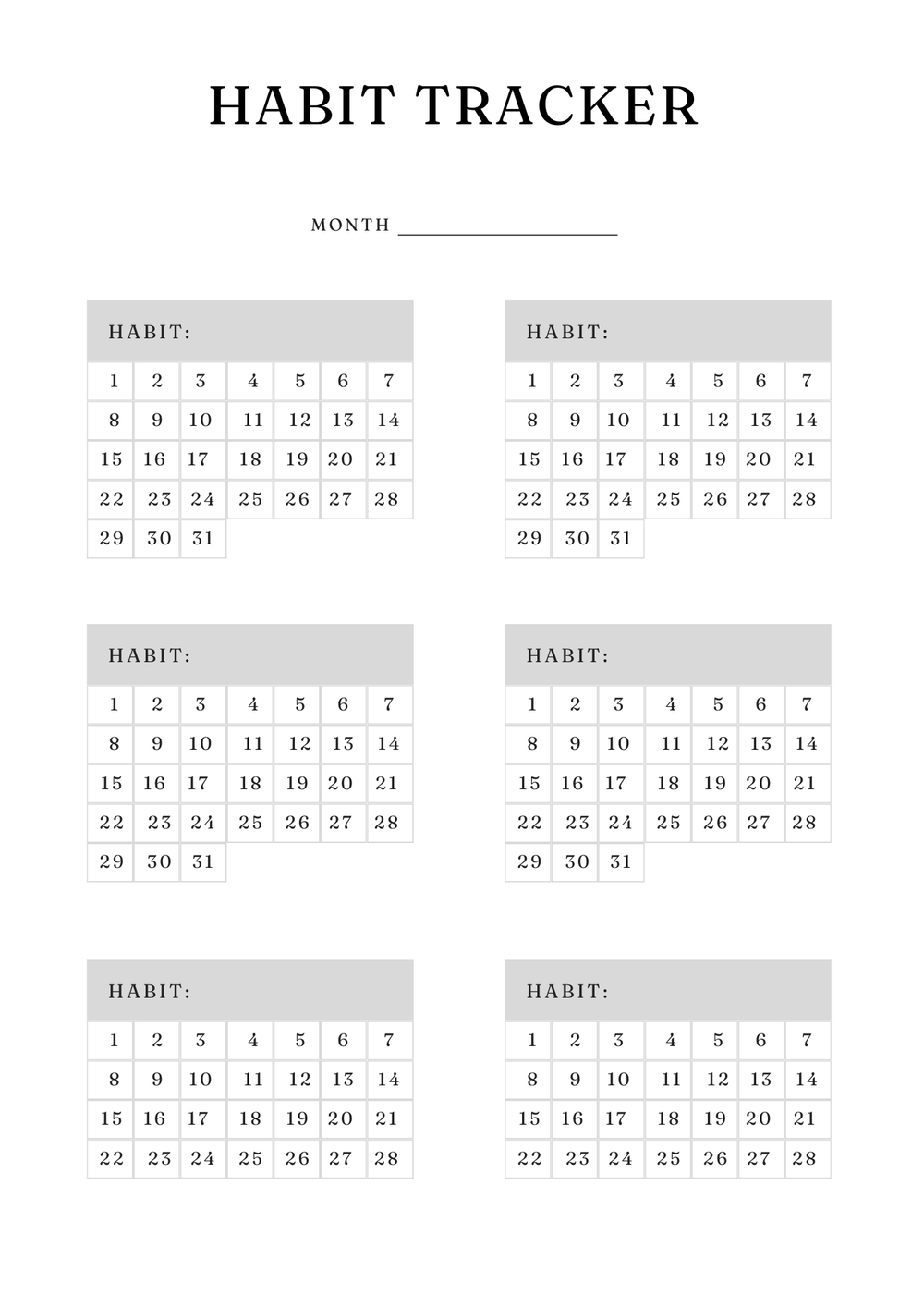 HABIT TRACKER

MONTH ____________________

HABIT:

| 1 | 2 | 3 | 4 | 5 | 6 | 7 |
|---|---|---|---|---|---|---|
| 8 | 9 | 10 | 11 | 12 | 13 | 14 |
| 15 | 16 | 17 | 18 | 19 | 20 | 21 |
| 22 | 23 | 24 | 25 | 26 | 27 | 28 |
| 29 | 30 | 31 | | | | |

HABIT:

| 1 | 2 | 3 | 4 | 5 | 6 | 7 |
|---|---|---|---|---|---|---|
| 8 | 9 | 10 | 11 | 12 | 13 | 14 |
| 15 | 16 | 17 | 18 | 19 | 20 | 21 |
| 22 | 23 | 24 | 25 | 26 | 27 | 28 |
| 29 | 30 | 31 | | | | |

HABIT:

| 1 | 2 | 3 | 4 | 5 | 6 | 7 |
|---|---|---|---|---|---|---|
| 8 | 9 | 10 | 11 | 12 | 13 | 14 |
| 15 | 16 | 17 | 18 | 19 | 20 | 21 |
| 22 | 23 | 24 | 25 | 26 | 27 | 28 |
| 29 | 30 | 31 | | | | |

HABIT:

| 1 | 2 | 3 | 4 | 5 | 6 | 7 |
|---|---|---|---|---|---|---|
| 8 | 9 | 10 | 11 | 12 | 13 | 14 |
| 15 | 16 | 17 | 18 | 19 | 20 | 21 |
| 22 | 23 | 24 | 25 | 26 | 27 | 28 |
| 29 | 30 | 31 | | | | |

HABIT:

| 1 | 2 | 3 | 4 | 5 | 6 | 7 |
|---|---|---|---|---|---|---|
| 8 | 9 | 10 | 11 | 12 | 13 | 14 |
| 15 | 16 | 17 | 18 | 19 | 20 | 21 |
| 22 | 23 | 24 | 25 | 26 | 27 | 28 |

HABIT:

| 1 | 2 | 3 | 4 | 5 | 6 | 7 |
|---|---|---|---|---|---|---|
| 8 | 9 | 10 | 11 | 12 | 13 | 14 |
| 15 | 16 | 17 | 18 | 19 | 20 | 21 |
| 22 | 23 | 24 | 25 | 26 | 27 | 28 |